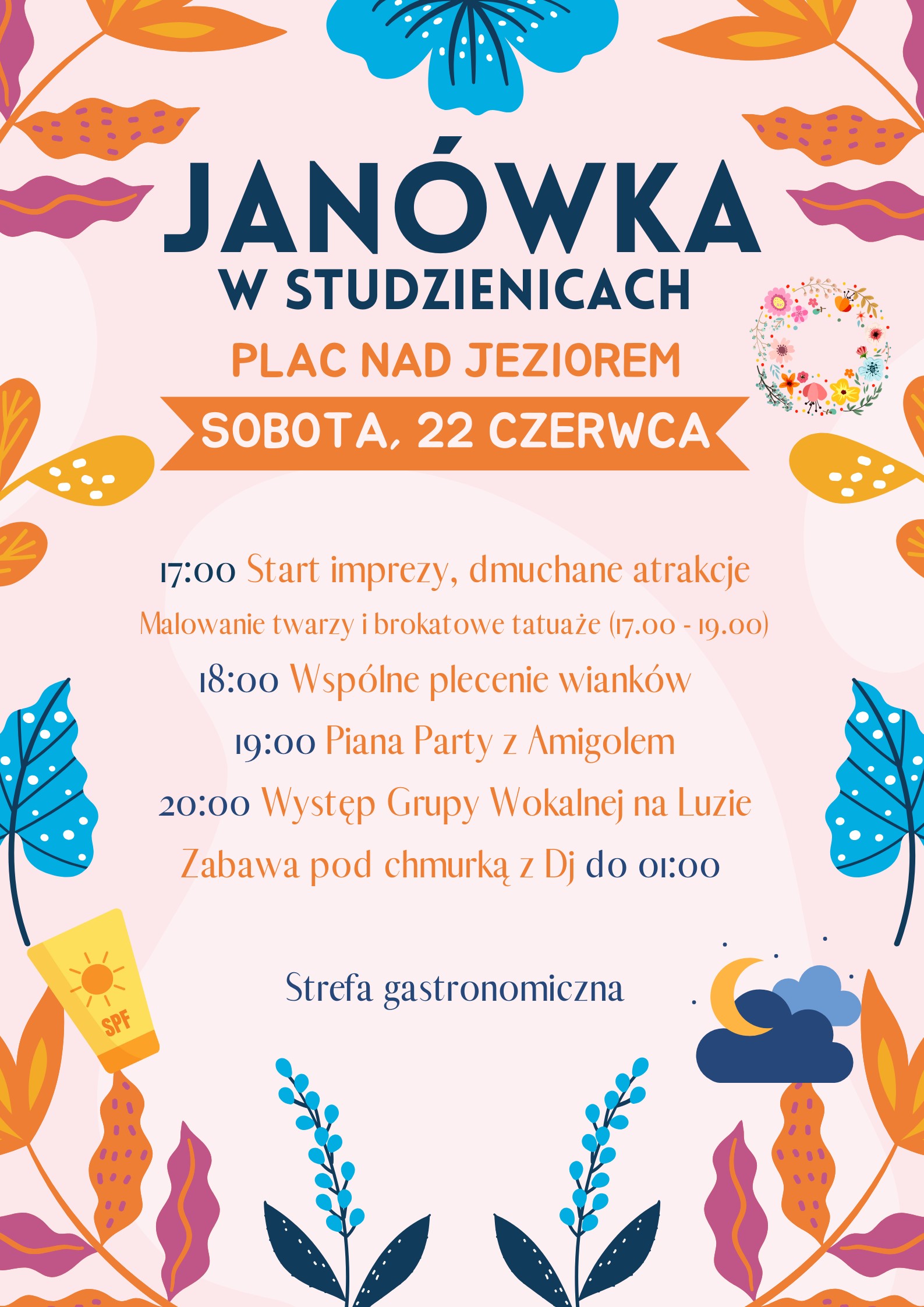 JANÓWKA
W STUDZIENICACH

PLAC NAD JEZIOREM

SOBOTA, 22 CZERWCA

17:00 Start imprezy, dmuchane atrakcje

Malowanie twarzy i brokatowe tatuaże (17.00 - 19.00)

18:00 Wspólne plecenie wianków

19:00 Piana Party z Amigolem

20:00 Występ Grupy Wokalnej na Luzie

Zabawa pod chmurką z Dj do 01:00

Strefa gastronomiczna

SPF